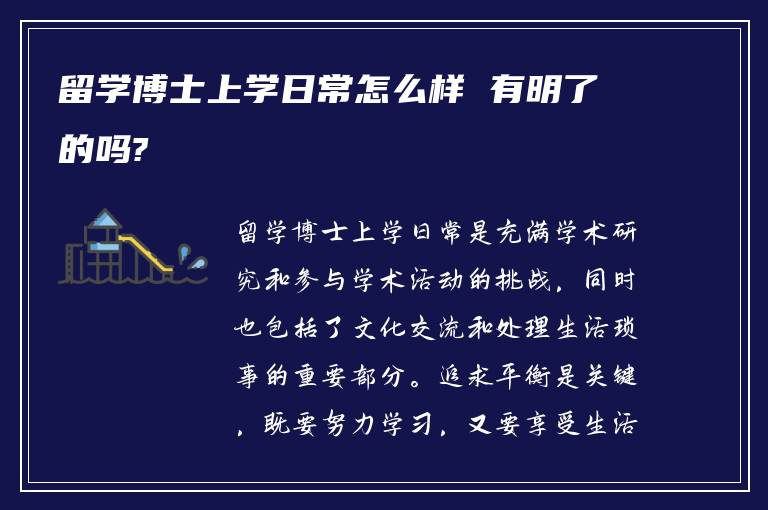 留学博士上学日常怎么样 有明了的吗?

留学博士上学日常是充满学术研究和参与学术活动的挑战，同时也包括了文化交流和处理生活琐事的重要部分。追求平衡是关键，既要努力学习，又要享受生活